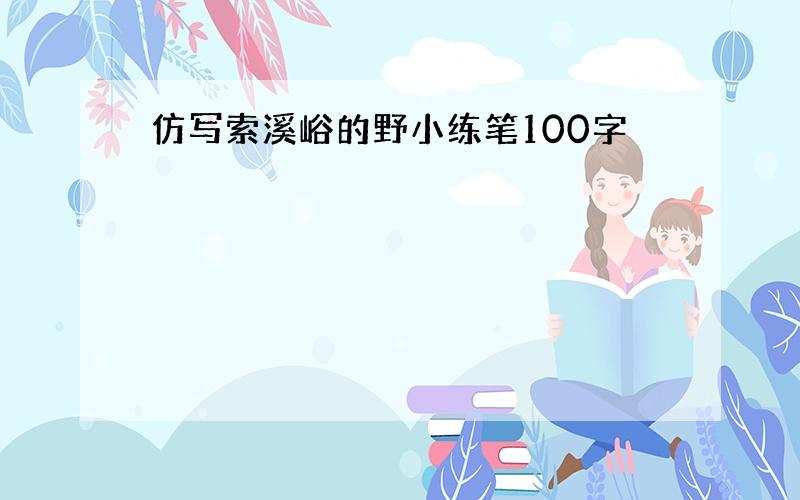 仿写索溪峪的野小练笔100字